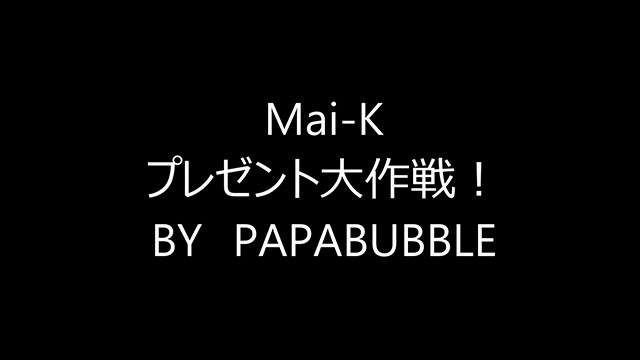 Mai-K
プレゼント大作戦！
BY　PAPABUBBLE